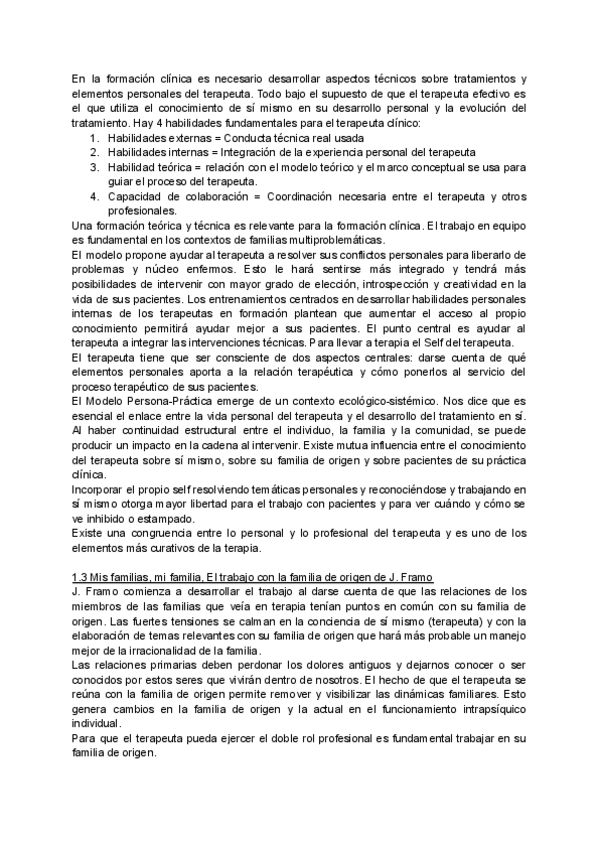 En la formación clínica es necesario desarrollar aspectos técnicos sobre tratamientos y elementos personales del terapeuta. Todo bajo el supuesto de que el terapeuta efectivo es el que utiliza el conocimiento de sí mismo en su desarrollo personal y la evolución del tratamiento. Hay 4 habilidades fundamentales para el terapeuta clínico:
1. Habilidades externas = Conducta técnica real usada
2. Habilidades internas = Integración de la experiencia personal del terapeuta
3. Habilidad teórica = relación con el modelo teórico y el marco conceptual se usa para guiar el proceso del terapeuta.
4. Capacidad de colaboración = Coordinación necesaria entre el terapeuta y otros profesionales.

Una formación teórica y técnica es relevante para la formación clínica. El trabajo en equipo es fundamental en los contextos de familias multiproblemáticas.
El modelo propone ayudar al terapeuta a resolver sus conflictos personales para liberarlo de problemas y núcleo enfermos. Esto le hará sentirse más integrado y tendrá más posibilidades de intervenir con mayor grado de elección, introspección y creatividad en la vida de sus pacientes. Los entrenamientos centrados en desarrollar habilidades personales internas de los terapeutas en formación plantean que aumentar el acceso al propio conocimiento permitirá ayudar mejor a sus pacientes. El punto central es ayudar al terapeuta a integrar las intervenciones técnicas. Para llevar a terapia el Self del terapeuta.
El terapeuta tiene que ser consciente de dos aspectos centrales: darse cuenta de qué elementos personales aporta a la relación terapéutica y cómo ponerlos al servicio del proceso terapéutico de sus pacientes.
El Modelo Persona-Práctica emerge de un contexto ecológico-sistémico. Nos dice que es esencial el enlace entre la vida personal del terapeuta y el desarrollo del tratamiento en sí. Al haber continuidad estructural entre el individuo, la familia y la comunidad, se puede producir un impacto en la cadena al intervenir. Existe mutua influencia entre el conocimiento del terapeuta sobre sí mismo, sobre su familia de origen y sobre pacientes de su práctica clínica.
Incorporar el propio self resolviendo temáticas personales y reconociéndose y trabajando en sí mismo otorga mayor libertad para el trabajo con pacientes y para ver cuándo y cómo se ve inhibido o estampado.
Existe una congruencia entre lo personal y lo profesional del terapeuta y es uno de los elementos más curativos de la terapia.

1.3 Mis familias, mi familia, El trabajo con la familia de origen de J. Framo
J. Framo comienza a desarrollar el trabajo al darse cuenta de que las relaciones de los miembros de las familias que veía en terapia tenían puntos en común con su familia de origen. Las fuertes tensiones se calman en la conciencia de sí mismo (terapeuta) y con la elaboración de temas relevantes con su familia de origen que hará más probable un manejo mejor de la irracionalidad de la familia.
Las relaciones primarias deben perdonar los dolores antiguos y dejarnos conocer o ser conocidos por estos seres que vivirán dentro de nosotros. El hecho de que el terapeuta se reúna con la familia de origen permite remover y visibilizar las dinámicas familiares. Esto genera cambios en la familia de origen y la actual en el funcionamiento intrapsíquico individual.
Para que el terapeuta pueda ejercer el doble rol profesional es fundamental trabajar en su familia de origen.